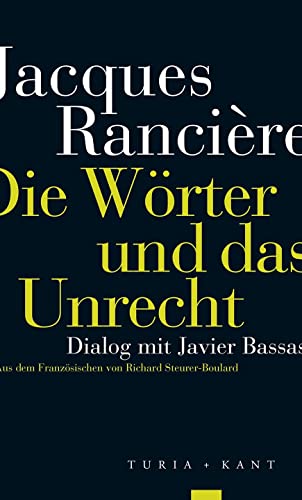 Jacques Rancière

Die Wörter und das Unrecht

Dialog mit Javier Bassas

Aus dem Französischen von Richard Steurer-Boulard

TURIA + KANT